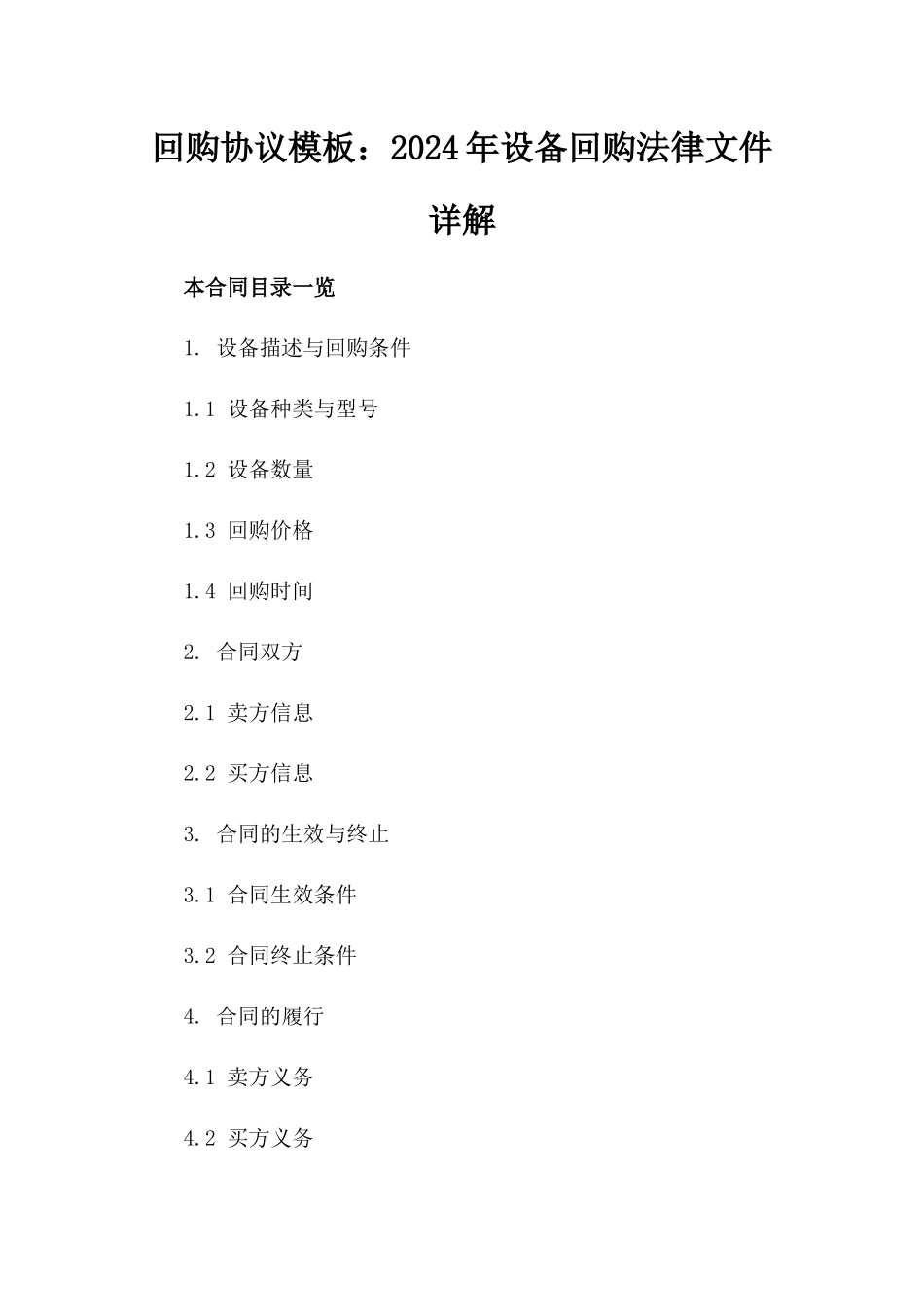 回购协议模板：2024年设备回购法律文件详解

本合同目录一览

1. 设备描述与回购条件

1.1 设备种类与型号

1.2 设备数量

1.3 回购价格

1.4 回购时间

2. 合同双方

2.1 卖方信息

2.2 买方信息

3. 合同的生效与终止

3.1 合同生效条件

3.2 合同终止条件

4. 合同的履行

4.1 卖方义务

4.2 买方义务